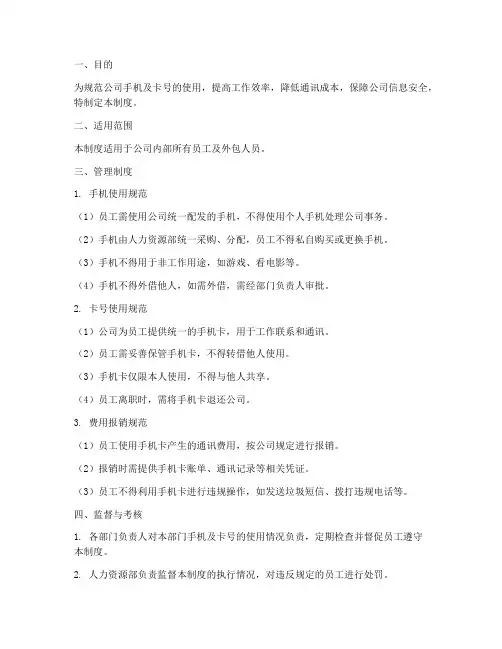 一、目的

为规范公司手机及卡号的使用，提高工作效率，降低通讯成本，保障公司信息安全，特制定本制度。

二、适用范围

本制度适用于公司内部所有员工及外包人员。

三、管理制度

1. 手机使用规范

（1）员工需使用公司统一配发的手机，不得使用个人手机处理公司事务。

（2）手机由人力资源部统一采购、分配，员工不得私自购买或更换手机。

（3）手机不得用于非工作用途，如游戏、看电影等。

（4）手机不得外借他人，如需外借，需经部门负责人审批。

2. 卡号使用规范

（1）公司为员工提供统一的手机卡，用于工作联系和通讯。

（2）员工需妥善保管手机卡，不得转借他人使用。

（3）手机卡仅限本人使用，不得与他人共享。

（4）员工离职时，需将手机卡退还公司。

3. 费用报销规范

（1）员工使用手机卡产生的通讯费用，按公司规定进行报销。

（2）报销时需提供手机卡账单、通讯记录等相关凭证。

（3）员工不得利用手机卡进行违规操作，如发送垃圾短信、拨打违规电话等。

四、监督与考核

1. 各部门负责人对本部门手机及卡号的使用情况负责，定期检查并督促员工遵守本制度。

2. 人力资源部负责监督本制度的执行情况，对违反规定的员工进行处罚。